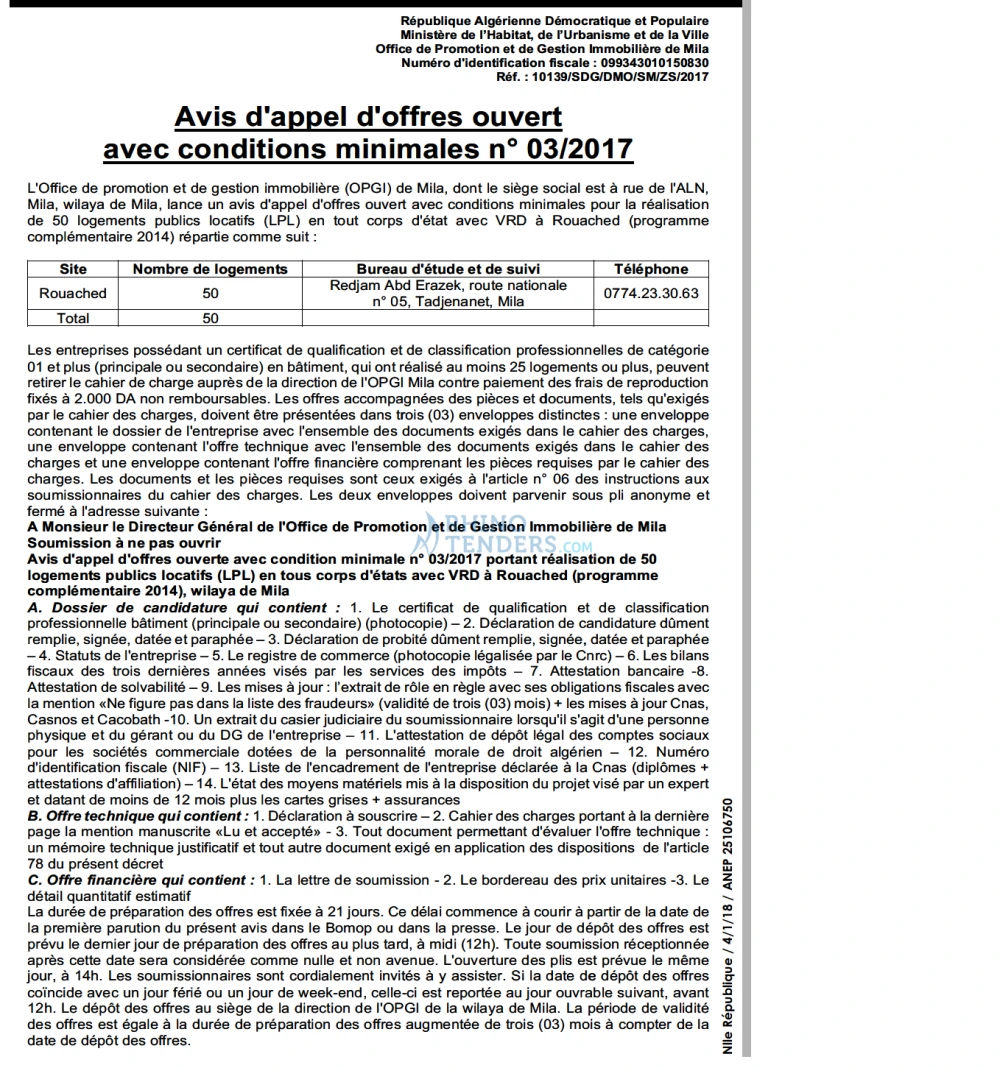 République Algérienne Démocratique et Populaire
Ministère de l'Habitat, de l'Urbanisme et de la Ville
Office de Promotion et de Gestion Immobilière de Mila
Numéro d'identification fiscale : 099343010150830
Réf. : 10139/SDG/DMO/SM/ZS/2017

Avis d'appel d'offres ouvert
avec conditions minimales n° 03/2017

L'Office de promotion et de gestion immobilière (OPGI) de Mila, dont le siège social est à rue de l'ALN, Mila, wilaya de Mila, lance un avis d'appel d'offres ouvert avec conditions minimales pour la réalisation de 50 logements publics locatifs (LPL) en tout corps d'état avec VRD à Rouached (programme complémentaire 2014) répartie comme suit :

| Site | Nombre de logements | Bureau d'étude et de suivi | Téléphone |
|---|---|---|---|
| Rouached | 50 | Redjam Abd Erazek, route nationale n° 05, Tadjenanet, Mila | 0774.23.30.63 |
| Total | 50 | | |

Les entreprises possédant un certificat de qualification et de classification professionnelles de catégorie 01 et plus (principale ou secondaire) en bâtiment, qui ont réalisé au moins 25 logements ou plus, peuvent retirer le cahier de charge auprès de la direction de l'OPGI Mila contre paiement des frais de reproduction fixés à 2.000 DA non remboursables. Les offres accompagnées des pièces et documents, tels qu'exigés par le cahier des charges, doivent être présentées dans trois (03) enveloppes distinctes : une enveloppe contenant le dossier de l'entreprise avec l'ensemble des documents exigés dans le cahier des charges, une enveloppe contenant l'offre technique avec l'ensemble des documents exigés dans le cahier des charges et une enveloppe contenant l'offre financière comprenant les pièces requises par le cahier des charges. Les documents et les pièces requises sont ceux exigés à l'article n° 06 des instructions aux soumissionnaires du cahier des charges. Les deux enveloppes doivent parvenir sous pli anonyme et fermé à l'adresse suivante :
A Monsieur le Directeur Général de l'Office de Promotion et de Gestion Immobilière de Mila
Soumission à ne pas ouvrir
Avis d'appel d'offres ouverte avec condition minimale n° 03/2017 portant réalisation de 50 logements publics locatifs (LPL) en tous corps d'états avec VRD à Rouached (programme complémentaire 2014), wilaya de Mila
A. Dossier de candidature qui contient : 1. Le certificat de qualification et de classification professionnelle bâtiment (principale ou secondaire) (photocopie) – 2. Déclaration de candidature dûment remplie, signée, datée et paraphée – 3. Déclaration de probité dûment remplie, signée, datée et paraphée – 4. Statuts de l'entreprise – 5. Le registre de commerce (photocopie légalisée par le Cnrc) – 6. Les bilans fiscaux des trois dernières années visés par les services des impôts – 7. Attestation bancaire -8. Attestation de solvabilité – 9. Les mises à jour : l'extrait de rôle en règle avec ses obligations fiscales avec la mention «Ne figure pas dans la liste des fraudeurs» (validité de trois (03) mois) + les mises à jour Cnas, Casnos et Cacobath -10. Un extrait du casier judiciaire du soumissionnaire lorsqu'il s'agit d'une personne physique et du gérant ou du DG de l'entreprise – 11. L'attestation de dépôt légal des comptes sociaux pour les sociétés commerciale dotées de la personnalité morale de droit algérien – 12. Numéro d'identification fiscale (NIF) – 13. Liste de l'encadrement de l'entreprise déclarée à la Cnas (diplômes + attestations d'affiliation) – 14. L'état des moyens matériels mis à la disposition du projet visé par un expert et datant de moins de 12 mois plus les cartes grises + assurances
B. Offre technique qui contient : 1. Déclaration à souscrire – 2. Cahier des charges portant à la dernière page la mention manuscrite «Lu et accepté» - 3. Tout document permettant d'évaluer l'offre technique : un mémoire technique justificatif et tout autre document exigé en application des dispositions de l'article 78 du présent décret
C. Offre financière qui contient : 1. La lettre de soumission - 2. Le bordereau des prix unitaires -3. Le détail quantitatif estimatif
La durée de préparation des offres est fixée à 21 jours. Ce délai commence à courir à partir de la date de la première parution du présent avis dans le Bomop ou dans la presse. Le jour de dépôt des offres est prévu le dernier jour de préparation des offres au plus tard, à midi (12h). Toute soumission réceptionnée après cette date sera considérée comme nulle et non avenue. L'ouverture des plis est prévue le même jour, à 14h. Les soumissionnaires sont cordialement invités à y assister. Si la date de dépôt des offres coïncide avec un jour férié ou un jour de week-end, celle-ci est reportée au jour ouvrable suivant, avant 12h. Le dépôt des offres au siège de la direction de l'OPGI de la wilaya de Mila. La période de validité des offres est égale à la durée de préparation des offres augmentée de trois (03) mois à compter de la date de dépôt des offres.

Nlle République / 4/1/18 / ANEP 25106750

RHINO TENDERS.com